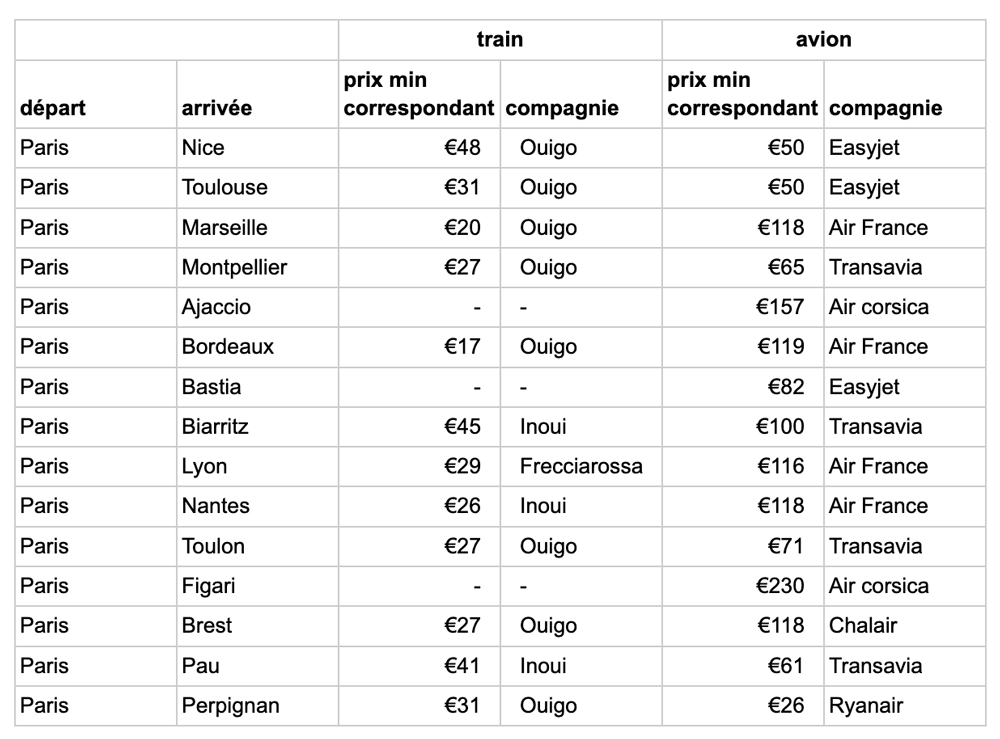 | | | train | | avion | |
|---|---|---|---|---|---|
| départ | arrivée | prix min correspondant | compagnie | prix min correspondant | compagnie |
| Paris | Nice | €48 | Ouigo | €50 | Easyjet |
| Paris | Toulouse | €31 | Ouigo | €50 | Easyjet |
| Paris | Marseille | €20 | Ouigo | €118 | Air France |
| Paris | Montpellier | €27 | Ouigo | €65 | Transavia |
| Paris | Ajaccio | - | - | €157 | Air corsica |
| Paris | Bordeaux | €17 | Ouigo | €119 | Air France |
| Paris | Bastia | - | - | €82 | Easyjet |
| Paris | Biarritz | €45 | Inoui | €100 | Transavia |
| Paris | Lyon | €29 | Frecciarossa | €116 | Air France |
| Paris | Nantes | €26 | Inoui | €118 | Air France |
| Paris | Toulon | €27 | Ouigo | €71 | Transavia |
| Paris | Figari | - | - | €230 | Air corsica |
| Paris | Brest | €27 | Ouigo | €118 | Chalair |
| Paris | Pau | €41 | Inoui | €61 | Transavia |
| Paris | Perpignan | €31 | Ouigo | €26 | Ryanair |